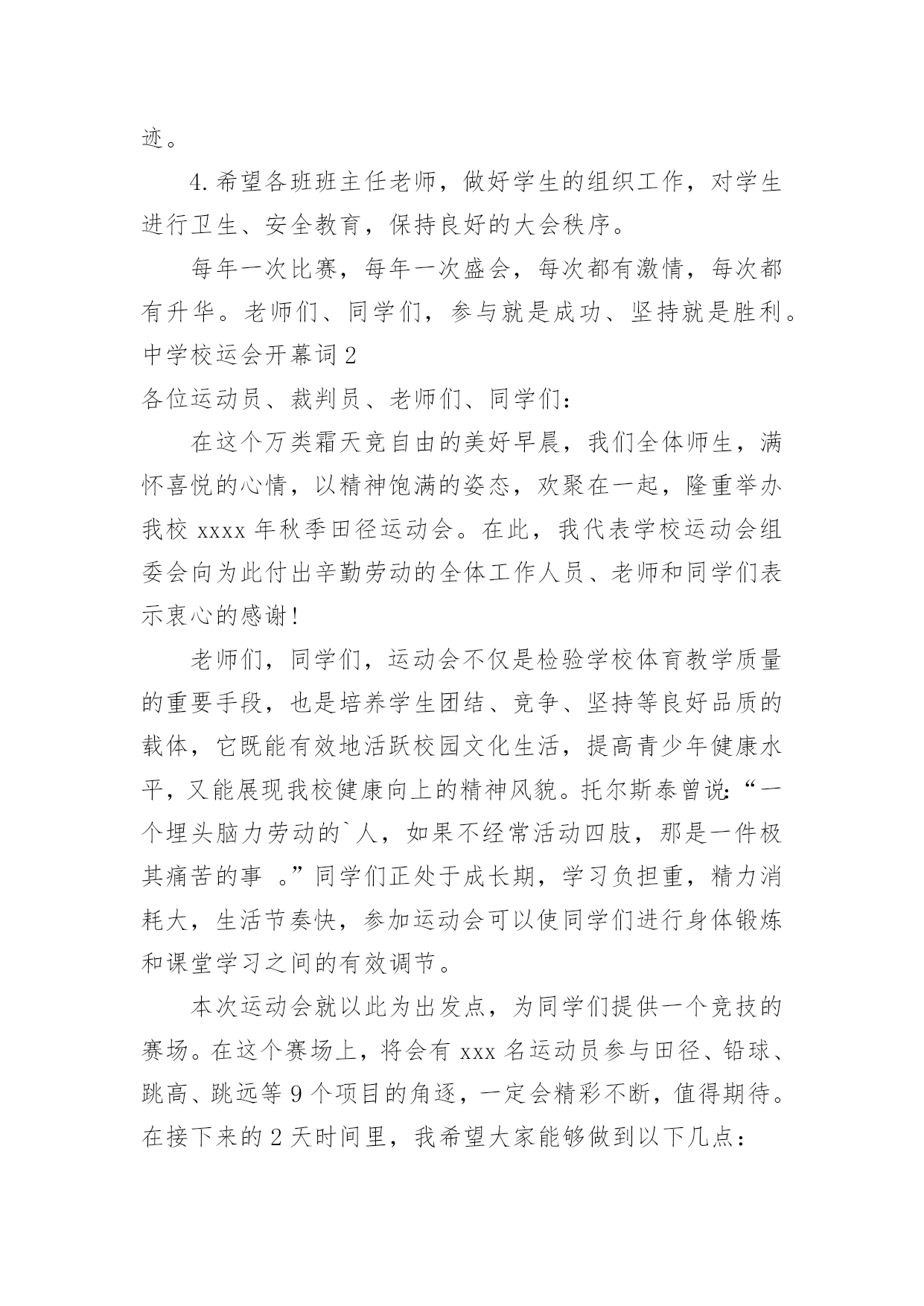 迹。

4.希望各班班主任老师，做好学生的组织工作，对学生进行卫生、安全教育，保持良好的大会秩序。

每年一次比赛，每年一次盛会，每次都有激情，每次都有升华。老师们、同学们，参与就是成功、坚持就是胜利。

中学校运会开幕词2

各位运动员、裁判员、老师们、同学们：

在这个万类霜天竞自由的美好早晨，我们全体师生，满怀喜悦的心情，以精神饱满的姿态，欢聚在一起，隆重举办我校xxxx年秋季田径运动会。在此，我代表学校运动会组委会向为此付出辛勤劳动的全体工作人员、老师和同学们表示衷心的感谢！

老师们，同学们，运动会不仅是检验学校体育教学质量的重要手段，也是培养学生团结、竞争、坚持等良好品质的载体，它既能有效地活跃校园文化生活，提高青少年健康水平，又能展现我校健康向上的精神风貌。托尔斯泰曾说：“一个埋头脑力劳动的`人，如果不经常活动四肢，那是一件极其痛苦的事 。”同学们正处于成长期，学习负担重，精力消耗大，生活节奏快，参加运动会可以使同学们进行身体锻炼和课堂学习之间的有效调节。

本次运动会就以此为出发点，为同学们提供一个竞技的赛场。在这个赛场上，将会有xxx名运动员参与田径、铅球、跳高、跳远等9个项目的角逐，一定会精彩不断，值得期待。在接下来的2天时间里，我希望大家能够做到以下几点：